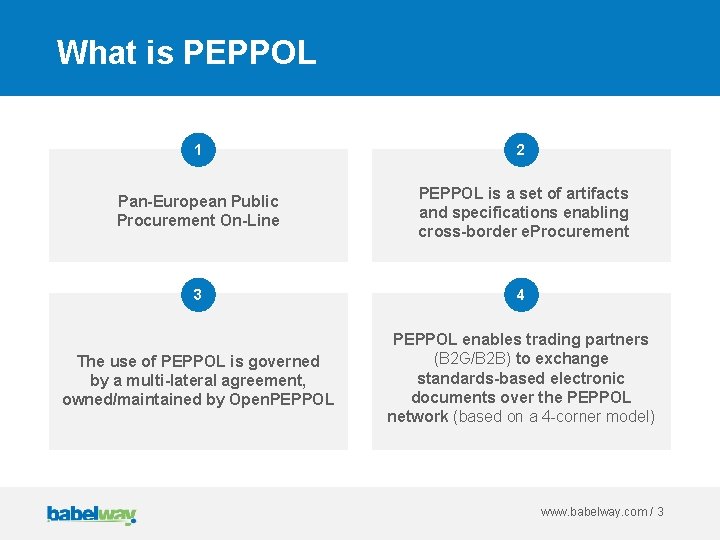 What is PEPPOL

1

Pan-European Public Procurement On-Line

2

PEPPOL is a set of artifacts and specifications enabling cross-border eProcurement

3

The use of PEPPOL is governed by a multi-lateral agreement, owned/maintained by OpenPEPPOL

4

PEPPOL enables trading partners (B2G/B2B) to exchange standards-based electronic documents over the PEPPOL network (based on a 4-corner model)

babelway

www.babelway.com / 3